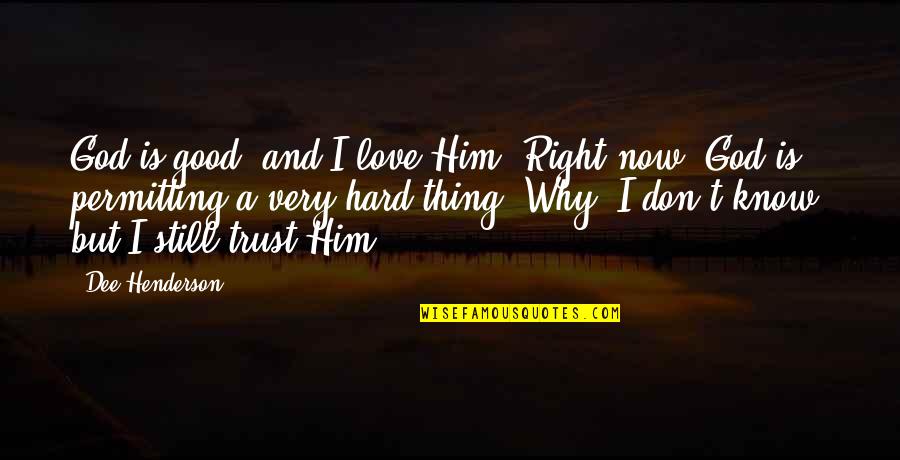 God is good, and I love Him. Right now, God is permitting a very hard thing. Why, I don't know, but I still trust Him.

Dee Henderson

WISEFAMOUSQUOTES.COM